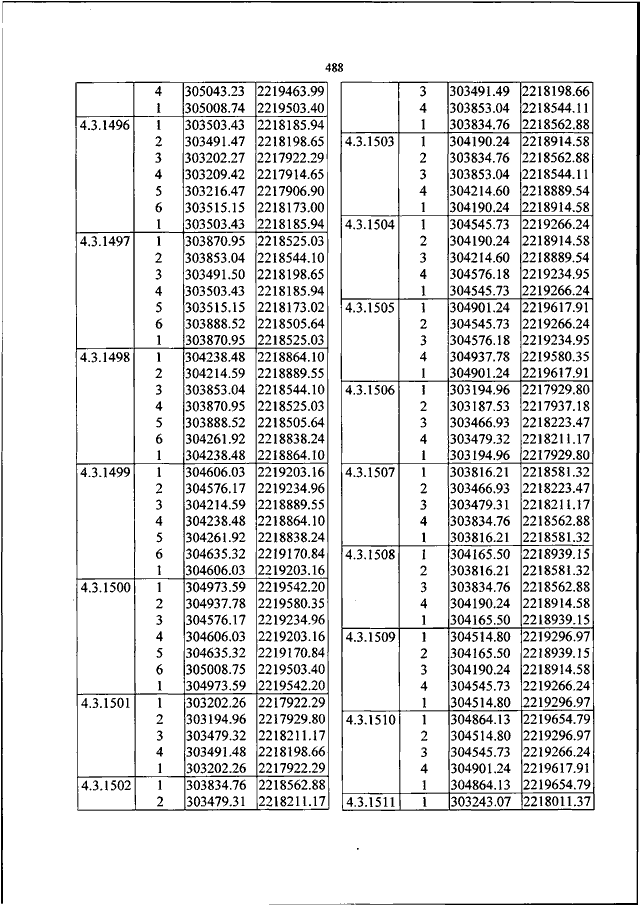 488

| | | | |
|---|---|---|---|
| | 4 | 305043.23 | 2219463.99 |
| | 1 | 305008.74 | 2219503.40 |
| 4.3.1496 | 1 | 303503.43 | 2218185.94 |
| | 2 | 303491.47 | 2218198.65 |
| | 3 | 303202.27 | 2217922.29 |
| | 4 | 303209.42 | 2217914.65 |
| | 5 | 303216.47 | 2217906.90 |
| | 6 | 303515.15 | 2218173.00 |
| | 1 | 303503.43 | 2218185.94 |
| 4.3.1497 | 1 | 303870.95 | 2218525.03 |
| | 2 | 303853.04 | 2218544.10 |
| | 3 | 303491.50 | 2218198.65 |
| | 4 | 303503.43 | 2218185.94 |
| | 5 | 303515.15 | 2218173.02 |
| | 6 | 303888.52 | 2218505.64 |
| | 1 | 303870.95 | 2218525.03 |
| 4.3.1498 | 1 | 304238.48 | 2218864.10 |
| | 2 | 304214.59 | 2218889.55 |
| | 3 | 303853.04 | 2218544.10 |
| | 4 | 303870.95 | 2218525.03 |
| | 5 | 303888.52 | 2218505.64 |
| | 6 | 304261.92 | 2218838.24 |
| | 1 | 304238.48 | 2218864.10 |
| 4.3.1499 | 1 | 304606.03 | 2219203.16 |
| | 2 | 304576.17 | 2219234.96 |
| | 3 | 304214.59 | 2218889.55 |
| | 4 | 304238.48 | 2218864.10 |
| | 5 | 304261.92 | 2218838.24 |
| | 6 | 304635.32 | 2219170.84 |
| | 1 | 304606.03 | 2219203.16 |
| 4.3.1500 | 1 | 304973.59 | 2219542.20 |
| | 2 | 304937.78 | 2219580.35 |
| | 3 | 304576.17 | 2219234.96 |
| | 4 | 304606.03 | 2219203.16 |
| | 5 | 304635.32 | 2219170.84 |
| | 6 | 305008.75 | 2219503.40 |
| | 1 | 304973.59 | 2219542.20 |
| 4.3.1501 | 1 | 303202.26 | 2217922.29 |
| | 2 | 303194.96 | 2217929.80 |
| | 3 | 303479.32 | 2218211.17 |
| | 4 | 303491.48 | 2218198.66 |
| | 1 | 303202.26 | 2217922.29 |
| 4.3.1502 | 1 | 303834.76 | 2218562.88 |
| | 2 | 303479.31 | 2218211.17 |

| | | | |
|---|---|---|---|
| | 3 | 303491.49 | 2218198.66 |
| | 4 | 303853.04 | 2218544.11 |
| | 1 | 303834.76 | 2218562.88 |
| 4.3.1503 | 1 | 304190.24 | 2218914.58 |
| | 2 | 303834.76 | 2218562.88 |
| | 3 | 303853.04 | 2218544.11 |
| | 4 | 304214.60 | 2218889.54 |
| | 1 | 304190.24 | 2218914.58 |
| 4.3.1504 | 1 | 304545.73 | 2219266.24 |
| | 2 | 304190.24 | 2218914.58 |
| | 3 | 304214.60 | 2218889.54 |
| | 4 | 304576.18 | 2219234.95 |
| | 1 | 304545.73 | 2219266.24 |
| 4.3.1505 | 1 | 304901.24 | 2219617.91 |
| | 2 | 304545.73 | 2219266.24 |
| | 3 | 304576.18 | 2219234.95 |
| | 4 | 304937.78 | 2219580.35 |
| | 1 | 304901.24 | 2219617.91 |
| 4.3.1506 | 1 | 303194.96 | 2217929.80 |
| | 2 | 303187.53 | 2217937.18 |
| | 3 | 303466.93 | 2218223.47 |
| | 4 | 303479.32 | 2218211.17 |
| | 1 | 303194.96 | 2217929.80 |
| 4.3.1507 | 1 | 303816.21 | 2218581.32 |
| | 2 | 303466.93 | 2218223.47 |
| | 3 | 303479.31 | 2218211.17 |
| | 4 | 303834.76 | 2218562.88 |
| | 1 | 303816.21 | 2218581.32 |
| 4.3.1508 | 1 | 304165.50 | 2218939.15 |
| | 2 | 303816.21 | 2218581.32 |
| | 3 | 303834.76 | 2218562.88 |
| | 4 | 304190.24 | 2218914.58 |
| | 1 | 304165.50 | 2218939.15 |
| 4.3.1509 | 1 | 304514.80 | 2219296.97 |
| | 2 | 304165.50 | 2218939.15 |
| | 3 | 304190.24 | 2218914.58 |
| | 4 | 304545.73 | 2219266.24 |
| | 1 | 304514.80 | 2219296.97 |
| 4.3.1510 | 1 | 304864.13 | 2219654.79 |
| | 2 | 304514.80 | 2219296.97 |
| | 3 | 304545.73 | 2219266.24 |
| | 4 | 304901.24 | 2219617.91 |
| | 1 | 304864.13 | 2219654.79 |
| 4.3.1511 | 1 | 303243.07 | 2218011.37 |